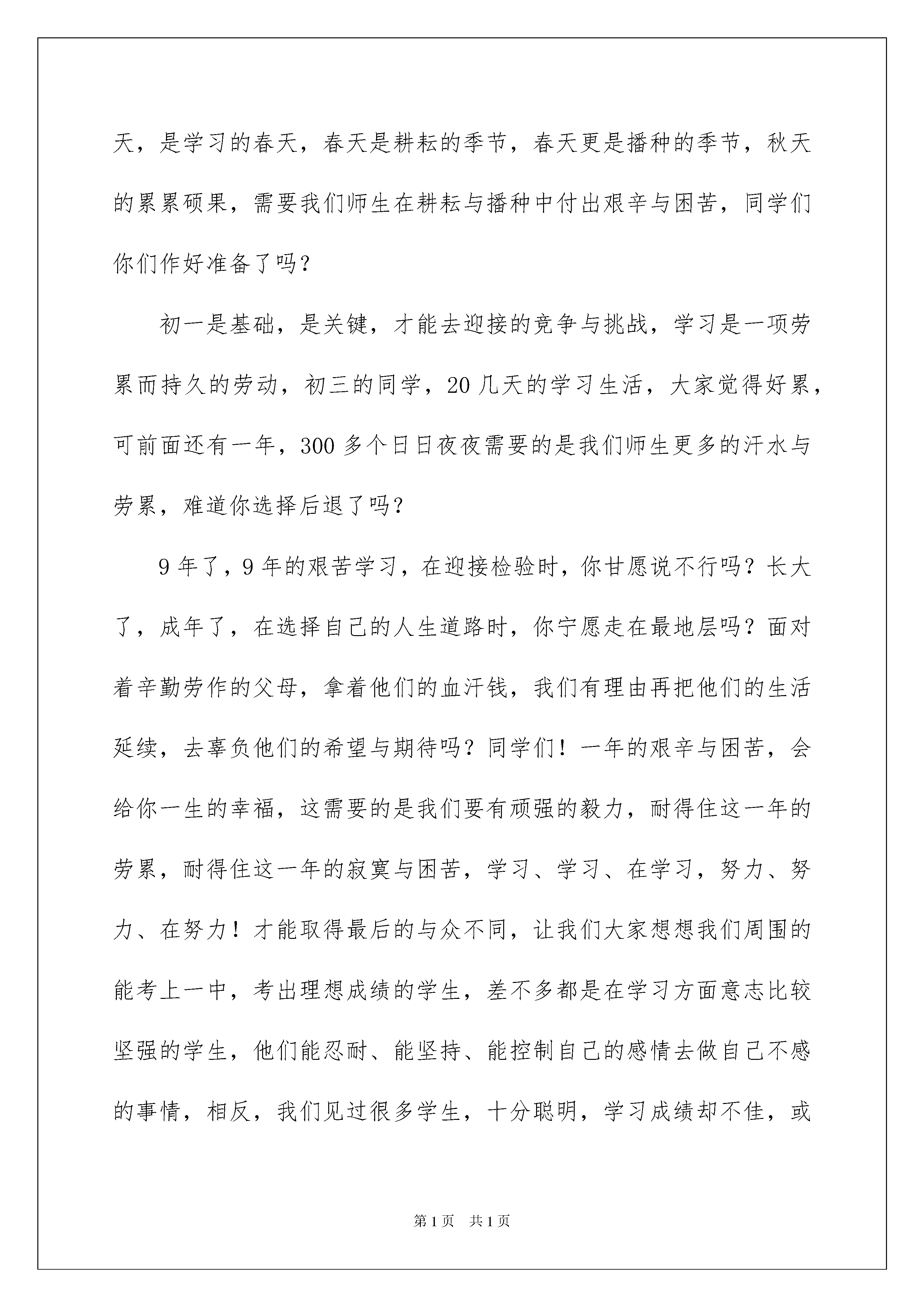 天，是学习的春天，春天是耕耘的季节，春天更是播种的季节，秋天的累累硕果，需要我们师生在耕耘与播种中付出艰辛与困苦，同学们你们作好准备了吗？

初一是基础，是关键，才能去迎接的竞争与挑战，学习是一项劳累而持久的劳动，初三的同学，20几天的学习生活，大家觉得好累，可前面还有一年，300多个日日夜夜需要的是我们师生更多的汗水与劳累，难道你选择后退了吗？

9年了，9年的艰苦学习，在迎接检验时，你甘愿说不行吗？长大了，成年了，在选择自己的人生道路时，你宁愿走在最地层吗？面对着辛勤劳作的父母，拿着他们的血汗钱，我们有理由再把他们的生活延续，去辜负他们的希望与期待吗？同学们！一年的艰辛与困苦，会给你一生的幸福，这需要的是我们要有顽强的毅力，耐得住这一年的劳累，耐得住这一年的寂寞与困苦，学习、学习、在学习，努力、努力、在努力！才能取得最后的与众不同，让我们大家想想我们周围的能考上一中，考出理想成绩的学生，差不多都是在学习方面意志比较坚强的学生，他们能忍耐、能坚持、能控制自己的感情去做自己不感的事情，相反，我们见过很多学生，十分聪明，学习成绩却不佳，或

第1页 共1页